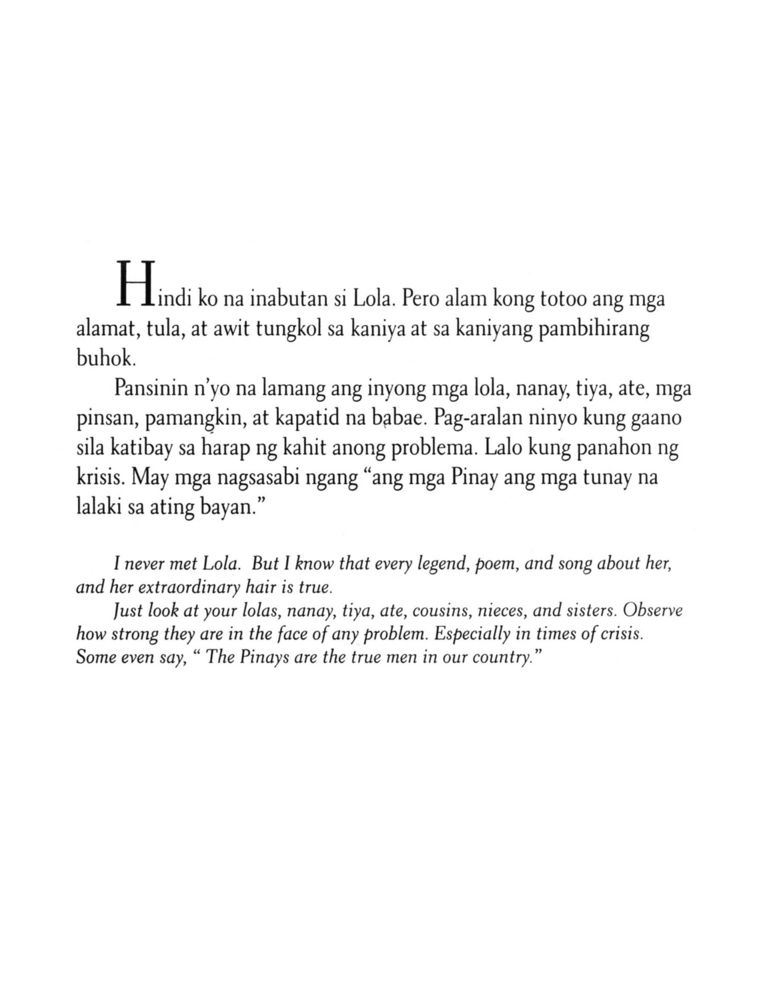 Hindi ko na inabutan si Lola. Pero alam kong totoo ang mga alamat, tula, at awit tungkol sa kaniya at sa kaniyang pambihirang buhok.

Pansinin n'yo na lamang ang inyong mga lola, nanay, tiya, ate, mga pinsan, pamangkin, at kapatid na babae. Pag-aralan ninyo kung gaano sila katibay sa harap ng kahit anong problema. Lalo kung panahon ng krisis. May mga nagsasabi ngang "ang mga Pinay ang mga tunay na lalaki sa ating bayan."

I never met Lola. But I know that every legend, poem, and song about her, and her extraordinary hair is true.

Just look at your lolas, nanay, tiya, ate, cousins, nieces, and sisters. Observe how strong they are in the face of any problem. Especially in times of crisis. Some even say, " The Pinays are the true men in our country."